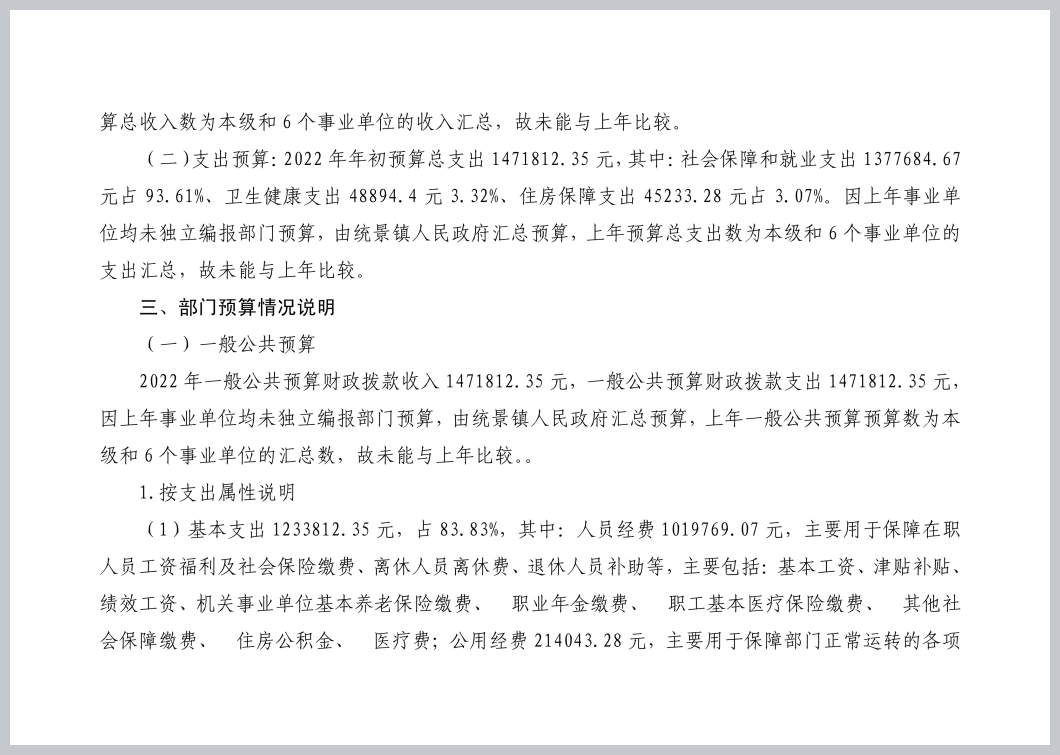 算总收入数为本级和 6 个事业单位的收入汇总，故未能与上年比较。

（二）支出预算：2022 年年初预算总支出 1471812.35 元，其中：社会保障和就业支出 1377684.67 元占 93.61%、卫生健康支出 48894.4 元 3.32%、住房保障支出 45233.28 元占 3.07%。因上年事业单位均未独立编报部门预算，由统景镇人民政府汇总预算，上年预算总支出数为本级和 6 个事业单位的支出汇总，故未能与上年比较。

三、部门预算情况说明

（一）一般公共预算

2022 年一般公共预算财政拨款收入 1471812.35 元，一般公共预算财政拨款支出 1471812.35 元，因上年事业单位均未独立编报部门预算，由统景镇人民政府汇总预算，上年一般公共预算预算数为本级和 6 个事业单位的汇总数，故未能与上年比较。。

1.按支出属性说明

（1）基本支出 1233812.35 元，占 83.83%，其中：人员经费 1019769.07 元，主要用于保障在职人员工资福利及社会保险缴费、离休人员离休费、退休人员补助等，主要包括：基本工资、津贴补贴、绩效工资、机关事业单位基本养老保险缴费、 职业年金缴费、 职工基本医疗保险缴费、 其他社会保障缴费、 住房公积金、 医疗费；公用经费 214043.28 元，主要用于保障部门正常运转的各项